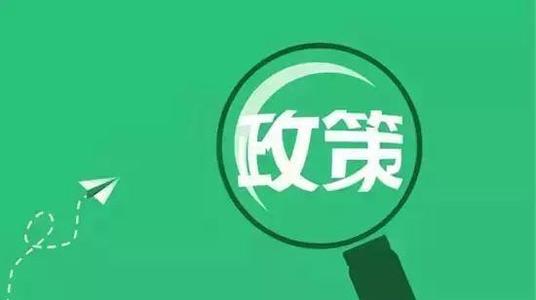 政策